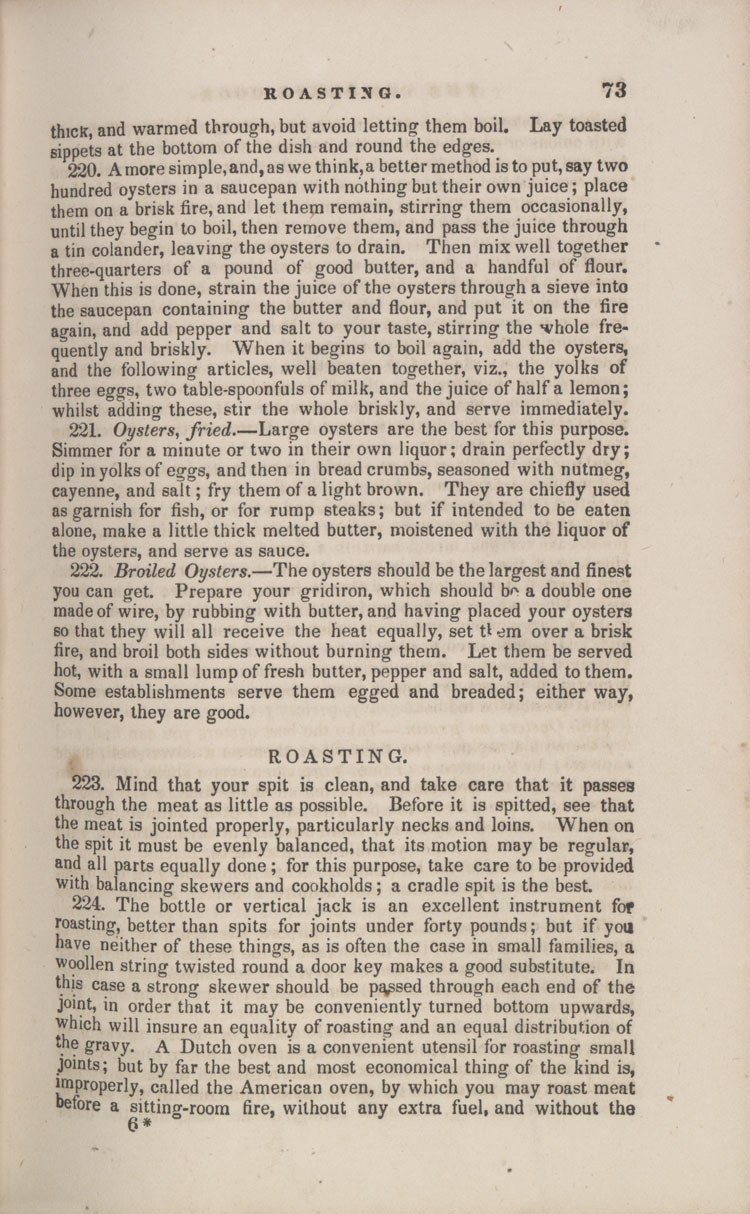 ROASTING. 73

thick, and warmed through, but avoid letting them boil. Lay toasted sippets at the bottom of the dish and round the edges.

220. A more simple, and, as we think, a better method is to put, say two hundred oysters in a saucepan with nothing but their own juice; place them on a brisk fire, and let them remain, stirring them occasionally, until they begin to boil, then remove them, and pass the juice through a tin colander, leaving the oysters to drain. Then mix well together three-quarters of a pound of good butter, and a handful of flour. When this is done, strain the juice of the oysters through a sieve into the saucepan containing the butter and flour, and put it on the fire again, and add pepper and salt to your taste, stirring the whole frequently and briskly. When it begins to boil again, add the oysters, and the following articles, well beaten together, viz., the yolks of three eggs, two table-spoonfuls of milk, and the juice of half a lemon; whilst adding these, stir the whole briskly, and serve immediately.

221. Oysters, fried.—Large oysters are the best for this purpose. Simmer for a minute or two in their own liquor; drain perfectly dry; dip in yolks of eggs, and then in bread crumbs, seasoned with nutmeg, cayenne, and salt; fry them of a light brown. They are chiefly used as garnish for fish, or for rump steaks; but if intended to be eaten alone, make a little thick melted butter, moistened with the liquor of the oysters, and serve as sauce.

222. Broiled Oysters.—The oysters should be the largest and finest you can get. Prepare your gridiron, which should be a double one made of wire, by rubbing with butter, and having placed your oysters so that they will all receive the heat equally, set them over a brisk fire, and broil both sides without burning them. Let them be served hot, with a small lump of fresh butter, pepper and salt, added to them. Some establishments serve them egged and breaded; either way, however, they are good.

ROASTING.

223. Mind that your spit is clean, and take care that it passes through the meat as little as possible. Before it is spitted, see that the meat is jointed properly, particularly necks and loins. When on the spit it must be evenly balanced, that its motion may be regular, and all parts equally done; for this purpose, take care to be provided with balancing skewers and cookholds; a cradle spit is the best.

224. The bottle or vertical jack is an excellent instrument for roasting, better than spits for joints under forty pounds; but if you have neither of these things, as is often the case in small families, a woollen string twisted round a door key makes a good substitute. In this case a strong skewer should be passed through each end of the joint, in order that it may be conveniently turned bottom upwards, which will insure an equality of roasting and an equal distribution of the gravy. A Dutch oven is a convenient utensil for roasting small joints; but by far the best and most economical thing of the kind is, improperly, called the American oven, by which you may roast meat before a sitting-room fire, without any extra fuel, and without the

6*